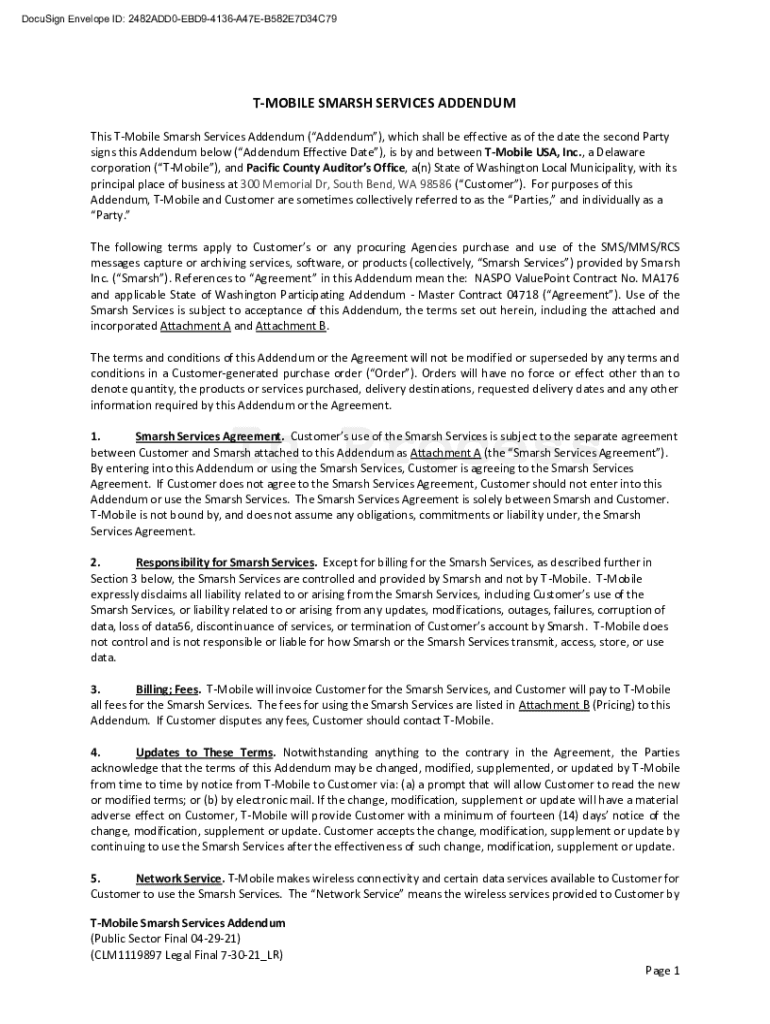 DocuSign Envelope ID: 2482ADD0-EBD9-4136-A47E-B582E7D34C79

T-MOBILE SMARSH SERVICES ADDENDUM

This T-Mobile Smarsh Services Addendum ("Addendum"), which shall be effective as of the date the second Party signs this Addendum below ("Addendum Effective Date"), is by and between T-Mobile USA, Inc., a Delaware corporation ("T-Mobile"), and Pacific County Auditor's Office, a(n) State of Washington Local Municipality, with its principal place of business at 300 Memorial Dr, South Bend, WA 98586 ("Customer"). For purposes of this Addendum, T-Mobile and Customer are sometimes collectively referred to as the "Parties," and individually as a "Party."

The following terms apply to Customer's or any procuring Agencies purchase and use of the SMS/MMS/RCS messages capture or archiving services, software, or products (collectively, "Smarsh Services") provided by Smarsh Inc. ("Smarsh"). References to "Agreement" in this Addendum mean the: NASPO ValuePoint Contract No. MA176 and applicable State of Washington Participating Addendum - Master Contract 04718 ("Agreement"). Use of the Smarsh Services is subject to acceptance of this Addendum, the terms set out herein, including the attached and incorporated Attachment A and Attachment B.

The terms and conditions of this Addendum or the Agreement will not be modified or superseded by any terms and conditions in a Customer-generated purchase order ("Order"). Orders will have no force or effect other than to denote quantity, the products or services purchased, delivery destinations, requested delivery dates and any other information required by this Addendum or the Agreement.

1. Smarsh Services Agreement. Customer's use of the Smarsh Services is subject to the separate agreement between Customer and Smarsh attached to this Addendum as Attachment A (the "Smarsh Services Agreement"). By entering into this Addendum or using the Smarsh Services, Customer is agreeing to the Smarsh Services Agreement. If Customer does not agree to the Smarsh Services Agreement, Customer should not enter into this Addendum or use the Smarsh Services. The Smarsh Services Agreement is solely between Smarsh and Customer. T-Mobile is not bound by, and does not assume any obligations, commitments or liability under, the Smarsh Services Agreement.

2. Responsibility for Smarsh Services. Except for billing for the Smarsh Services, as described further in Section 3 below, the Smarsh Services are controlled and provided by Smarsh and not by T-Mobile. T-Mobile expressly disclaims all liability related to or arising from the Smarsh Services, including Customer's use of the Smarsh Services, or liability related to or arising from any updates, modifications, outages, failures, corruption of data, loss of data56, discontinuance of services, or termination of Customer's account by Smarsh. T-Mobile does not control and is not responsible or liable for how Smarsh or the Smarsh Services transmit, access, store, or use data.

3. Billing; Fees. T-Mobile will invoice Customer for the Smarsh Services, and Customer will pay to T-Mobile all fees for the Smarsh Services. The fees for using the Smarsh Services are listed in Attachment B (Pricing) to this Addendum. If Customer disputes any fees, Customer should contact T-Mobile.

4. Updates to These Terms. Notwithstanding anything to the contrary in the Agreement, the Parties acknowledge that the terms of this Addendum may be changed, modified, supplemented, or updated by T-Mobile from time to time by notice from T-Mobile to Customer via: (a) a prompt that will allow Customer to read the new or modified terms; or (b) by electronic mail. If the change, modification, supplement or update will have a material adverse effect on Customer, T-Mobile will provide Customer with a minimum of fourteen (14) days' notice of the change, modification, supplement or update. Customer accepts the change, modification, supplement or update by continuing to use the Smarsh Services after the effectiveness of such change, modification, supplement or update.

5. Network Service. T-Mobile makes wireless connectivity and certain data services available to Customer for Customer to use the Smarsh Services. The "Network Service" means the wireless services provided to Customer by

T-Mobile Smarsh Services Addendum
(Public Sector Final 04-29-21)
(CLM1119897 Legal Final 7-30-21_LR)

Page 1